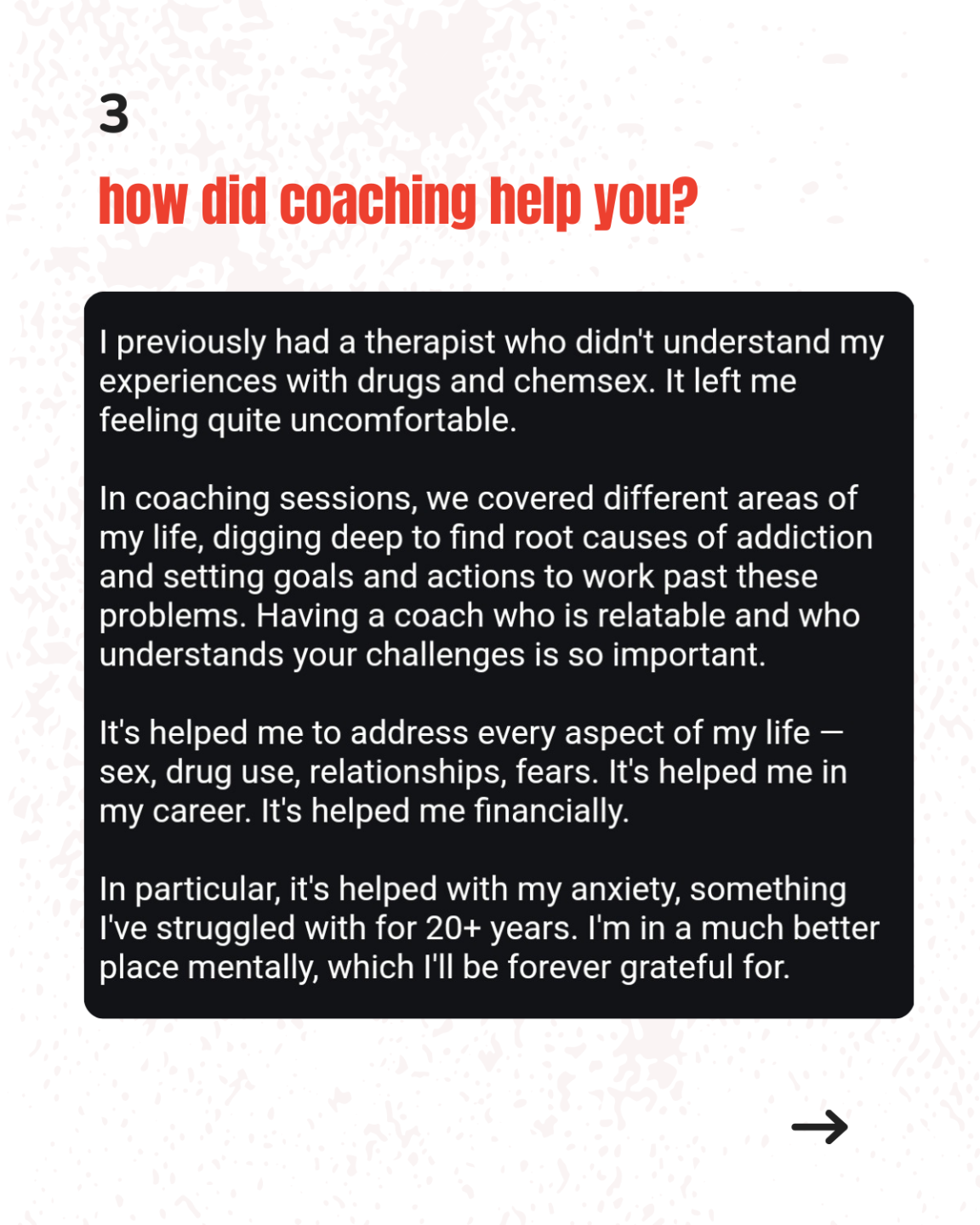 3

how did coaching help you?

I previously had a therapist who didn't understand my experiences with drugs and chemsex. It left me feeling quite uncomfortable.

In coaching sessions, we covered different areas of my life, digging deep to find root causes of addiction and setting goals and actions to work past these problems. Having a coach who is relatable and who understands your challenges is so important.

It's helped me to address every aspect of my life — sex, drug use, relationships, fears. It's helped me in my career. It's helped me financially.

In particular, it's helped with my anxiety, something I've struggled with for 20+ years. I'm in a much better place mentally, which I'll be forever grateful for.

→